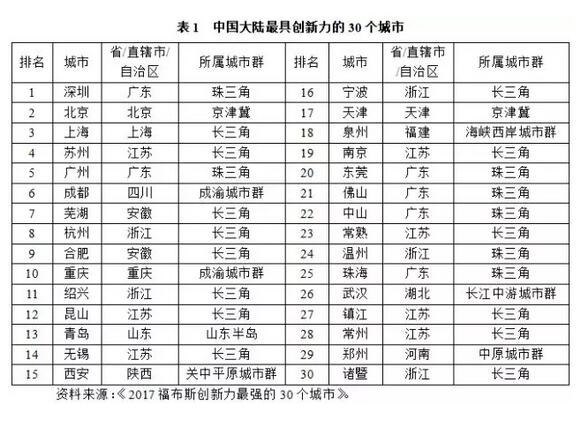 表 1　中国大陆最具创新力的 30 个城市

| 排名 | 城市 | 省/直辖市/自治区 | 所属城市群 | 排名 | 城市 | 省/直辖市/自治区 | 所属城市群 |
|---|---|---|---|---|---|---|---|
| 1 | 深圳 | 广东 | 珠三角 | 16 | 宁波 | 浙江 | 长三角 |
| 2 | 北京 | 北京 | 京津冀 | 17 | 天津 | 天津 | 京津冀 |
| 3 | 上海 | 上海 | 长三角 | 18 | 泉州 | 福建 | 海峡西岸城市群 |
| 4 | 苏州 | 江苏 | 长三角 | 19 | 南京 | 江苏 | 长三角 |
| 5 | 广州 | 广东 | 珠三角 | 20 | 东莞 | 广东 | 珠三角 |
| 6 | 成都 | 四川 | 成渝城市群 | 21 | 佛山 | 广东 | 珠三角 |
| 7 | 芜湖 | 安徽 | 长三角 | 22 | 中山 | 广东 | 珠三角 |
| 8 | 杭州 | 浙江 | 长三角 | 23 | 常熟 | 江苏 | 长三角 |
| 9 | 合肥 | 安徽 | 长三角 | 24 | 温州 | 浙江 | 珠三角 |
| 10 | 重庆 | 重庆 | 成渝城市群 | 25 | 珠海 | 广东 | 珠三角 |
| 11 | 绍兴 | 浙江 | 长三角 | 26 | 武汉 | 湖北 | 长江中游城市群 |
| 12 | 昆山 | 江苏 | 长三角 | 27 | 镇江 | 江苏 | 长三角 |
| 13 | 青岛 | 山东 | 山东半岛 | 28 | 常州 | 江苏 | 长三角 |
| 14 | 无锡 | 江苏 | 长三角 | 29 | 郑州 | 河南 | 中原城市群 |
| 15 | 西安 | 陕西 | 关中平原城市群 | 30 | 诸暨 | 浙江 | 长三角 |

资料来源：《2017 福布斯创新力最强的 30 个城市》